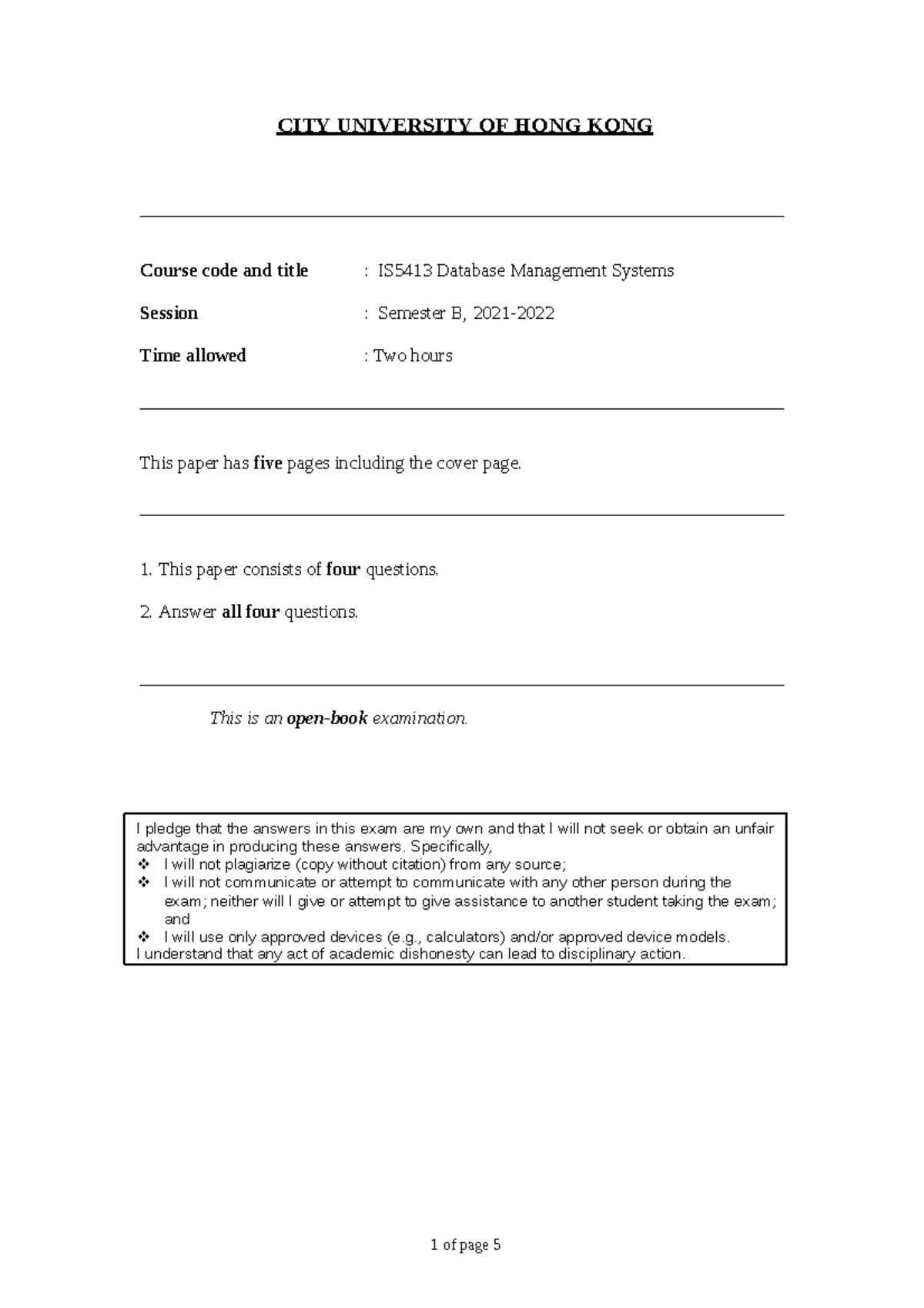 CITY UNIVERSITY OF HONG KONG

Course code and title : IS5413 Database Management Systems

Session : Semester B, 2021-2022

Time allowed : Two hours

This paper has five pages including the cover page.

1. This paper consists of four questions.

2. Answer all four questions.

This is an open-book examination.

I pledge that the answers in this exam are my own and that I will not seek or obtain an unfair advantage in producing these answers. Specifically,
❖ I will not plagiarize (copy without citation) from any source;
❖ I will not communicate or attempt to communicate with any other person during the exam; neither will I give or attempt to give assistance to another student taking the exam; and
❖ I will use only approved devices (e.g., calculators) and/or approved device models.
I understand that any act of academic dishonesty can lead to disciplinary action.

1 of page 5